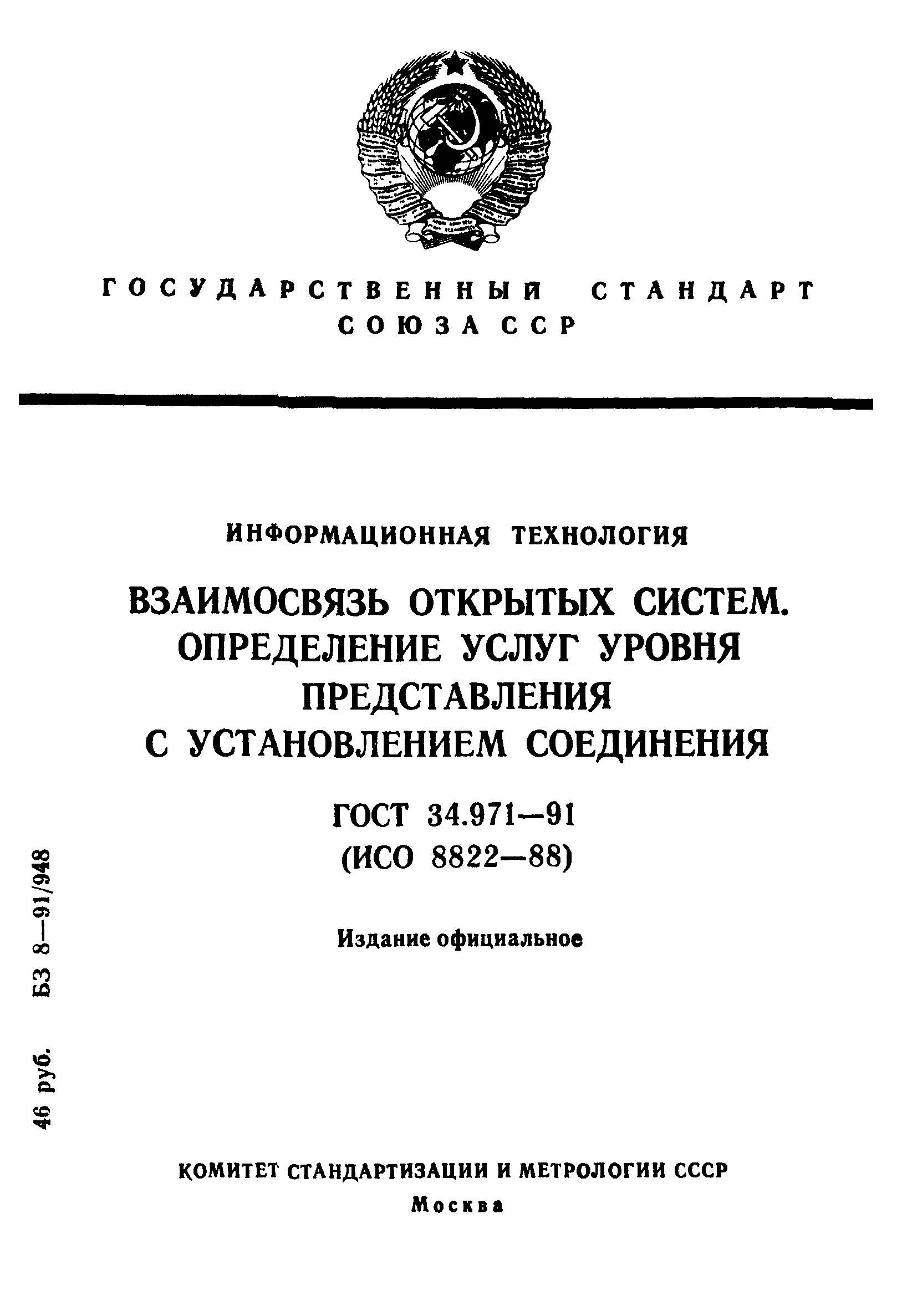 ГОСУДАРСТВЕННЫЙ СТАНДАРТ СОЮЗА ССР

ИНФОРМАЦИОННАЯ ТЕХНОЛОГИЯ

ВЗАИМОСВЯЗЬ ОТКРЫТЫХ СИСТЕМ. ОПРЕДЕЛЕНИЕ УСЛУГ УРОВНЯ ПРЕДСТАВЛЕНИЯ С УСТАНОВЛЕНИЕМ СОЕДИНЕНИЯ

ГОСТ 34.971—91
(ИСО 8822—88)

Издание официальное

46 руб. БЗ 8—91/948

КОМИТЕТ СТАНДАРТИЗАЦИИ И МЕТРОЛОГИИ СССР
Москва